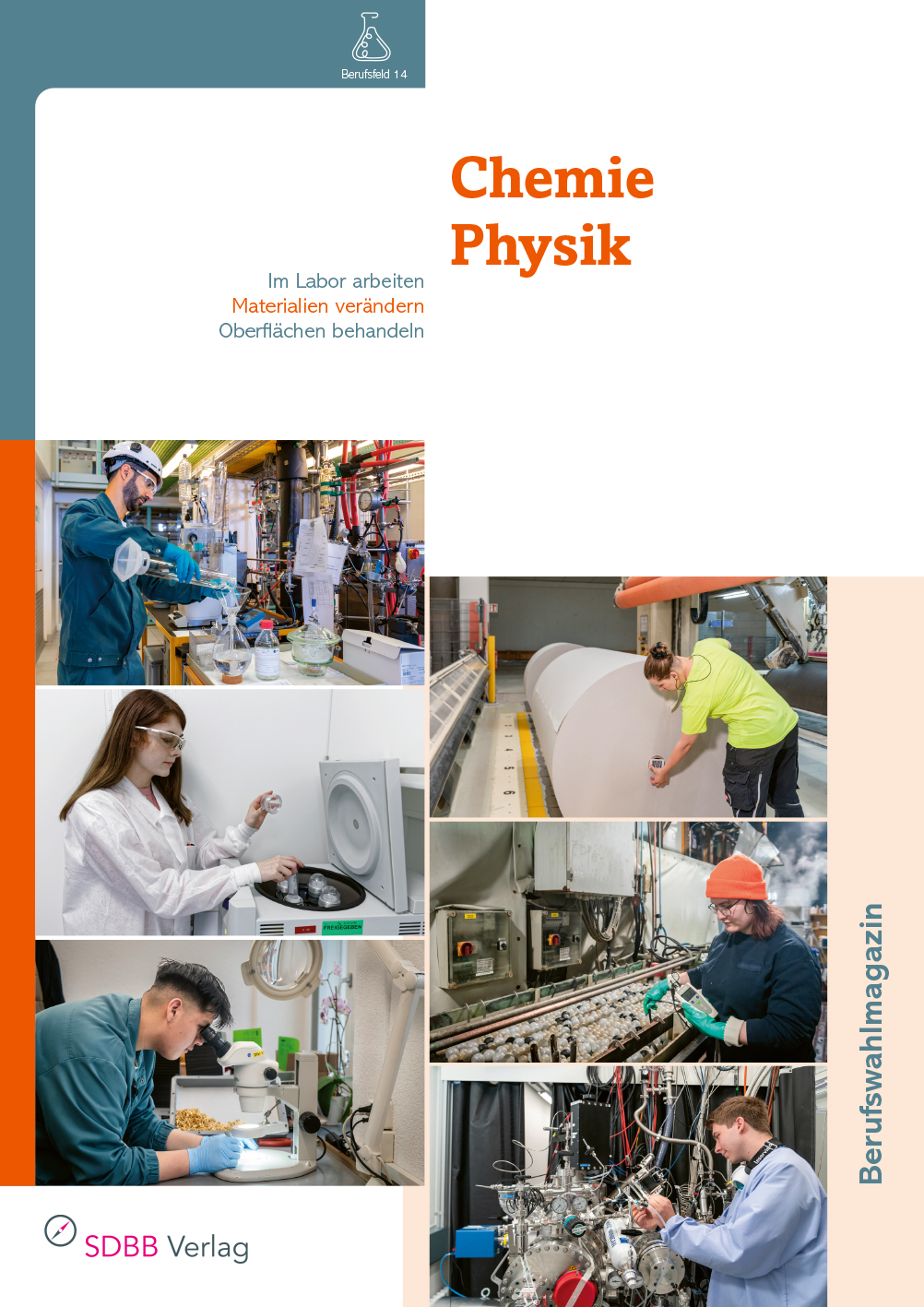 Berufsfeld 14

Chemie
Physik

Im Labor arbeiten
Materialien verändern
Oberflächen behandeln

Berufswahlmagazin

SDBB Verlag